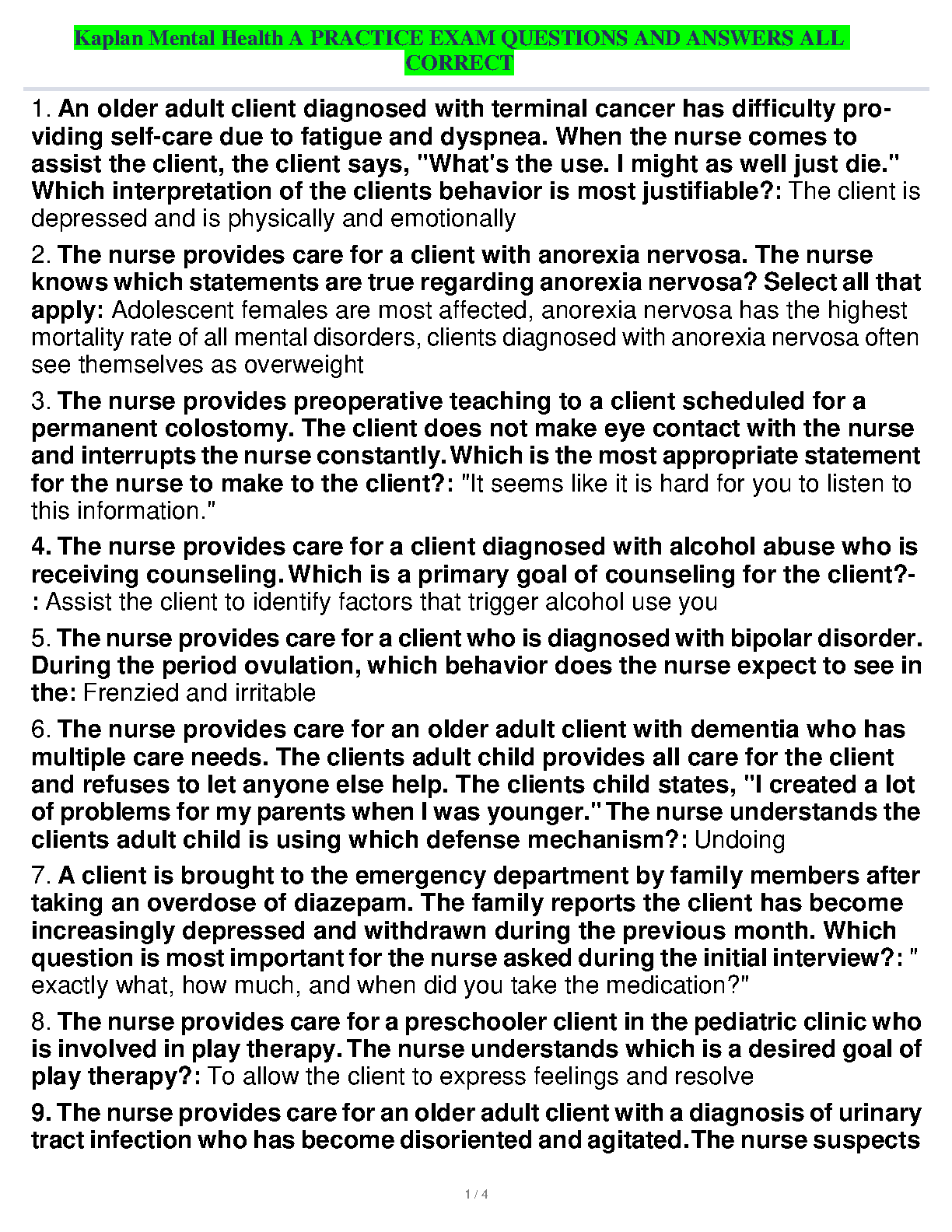 Kaplan Mental Health A PRACTICE EXAM QUESTIONS AND ANSWERS ALL CORRECT

1. An older adult client diagnosed with terminal cancer has difficulty providing self-care due to fatigue and dyspnea. When the nurse comes to assist the client, the client says, "What's the use. I might as well just die." Which interpretation of the clients behavior is most justifiable?: The client is depressed and is physically and emotionally

2. The nurse provides care for a client with anorexia nervosa. The nurse knows which statements are true regarding anorexia nervosa? Select all that apply: Adolescent females are most affected, anorexia nervosa has the highest mortality rate of all mental disorders, clients diagnosed with anorexia nervosa often see themselves as overweight

3. The nurse provides preoperative teaching to a client scheduled for a permanent colostomy. The client does not make eye contact with the nurse and interrupts the nurse constantly. Which is the most appropriate statement for the nurse to make to the client?: "It seems like it is hard for you to listen to this information."

4. The nurse provides care for a client diagnosed with alcohol abuse who is receiving counseling. Which is a primary goal of counseling for the client?-: Assist the client to identify factors that trigger alcohol use you

5. The nurse provides care for a client who is diagnosed with bipolar disorder. During the period ovulation, which behavior does the nurse expect to see in the: Frenzied and irritable

6. The nurse provides care for an older adult client with dementia who has multiple care needs. The clients adult child provides all care for the client and refuses to let anyone else help. The clients child states, "I created a lot of problems for my parents when I was younger." The nurse understands the clients adult child is using which defense mechanism?: Undoing

7. A client is brought to the emergency department by family members after taking an overdose of diazepam. The family reports the client has become increasingly depressed and withdrawn during the previous month. Which question is most important for the nurse asked during the initial interview?: " exactly what, how much, and when did you take the medication?"

8. The nurse provides care for a preschooler client in the pediatric clinic who is involved in play therapy. The nurse understands which is a desired goal of play therapy?: To allow the client to express feelings and resolve

9. The nurse provides care for an older adult client with a diagnosis of urinary tract infection who has become disoriented and agitated. The nurse suspects

1 / 4